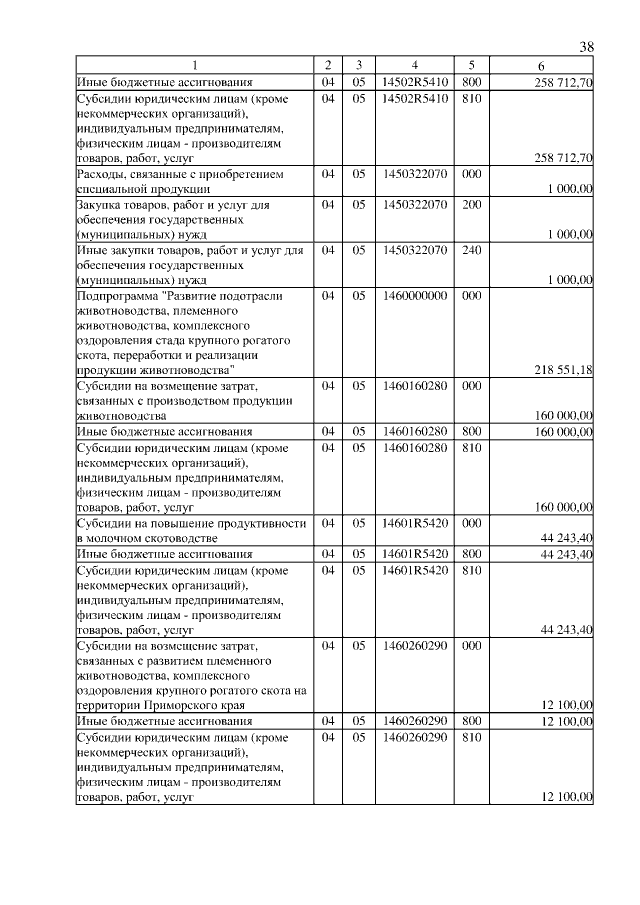 38

| 1 | 2 | 3 | 4 | 5 | 6 |
|---|---|---|---|---|---|
| Иные бюджетные ассигнования | 04 | 05 | 14502R5410 | 800 | 258 712,70 |
| Субсидии юридическим лицам (кроме некоммерческих организаций), индивидуальным предпринимателям, физическим лицам - производителям товаров, работ, услуг | 04 | 05 | 14502R5410 | 810 | 258 712,70 |
| Расходы, связанные с приобретением специальной продукции | 04 | 05 | 1450322070 | 000 | 1 000,00 |
| Закупка товаров, работ и услуг для обеспечения государственных (муниципальных) нужд | 04 | 05 | 1450322070 | 200 | 1 000,00 |
| Иные закупки товаров, работ и услуг для обеспечения государственных (муниципальных) нужд | 04 | 05 | 1450322070 | 240 | 1 000,00 |
| Подпрограмма "Развитие подотрасли животноводства, племенного животноводства, комплексного оздоровления стада крупного рогатого скота, переработки и реализации продукции животноводства" | 04 | 05 | 1460000000 | 000 | 218 551,18 |
| Субсидии на возмещение затрат, связанных с производством продукции животноводства | 04 | 05 | 1460160280 | 000 | 160 000,00 |
| Иные бюджетные ассигнования | 04 | 05 | 1460160280 | 800 | 160 000,00 |
| Субсидии юридическим лицам (кроме некоммерческих организаций), индивидуальным предпринимателям, физическим лицам - производителям товаров, работ, услуг | 04 | 05 | 1460160280 | 810 | 160 000,00 |
| Субсидии на повышение продуктивности в молочном скотоводстве | 04 | 05 | 14601R5420 | 000 | 44 243,40 |
| Иные бюджетные ассигнования | 04 | 05 | 14601R5420 | 800 | 44 243,40 |
| Субсидии юридическим лицам (кроме некоммерческих организаций), индивидуальным предпринимателям, физическим лицам - производителям товаров, работ, услуг | 04 | 05 | 14601R5420 | 810 | 44 243,40 |
| Субсидии на возмещение затрат, связанных с развитием племенного животноводства, комплексного оздоровления крупного рогатого скота на территории Приморского края | 04 | 05 | 1460260290 | 000 | 12 100,00 |
| Иные бюджетные ассигнования | 04 | 05 | 1460260290 | 800 | 12 100,00 |
| Субсидии юридическим лицам (кроме некоммерческих организаций), индивидуальным предпринимателям, физическим лицам - производителям товаров, работ, услуг | 04 | 05 | 1460260290 | 810 | 12 100,00 |